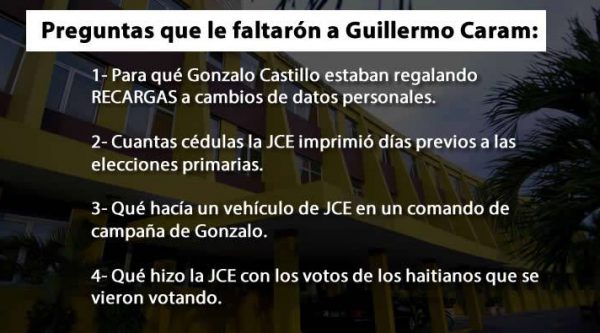 Preguntas que le faltarón a Guillermo Caram:

1- Para qué Gonzalo Castillo estaban regalando RECARGAS a cambios de datos personales.

2- Cuantas cédulas la JCE imprimió días previos a las elecciones primarias.

3- Qué hacía un vehículo de JCE en un comando de campaña de Gonzalo.

4- Qué hizo la JCE con los votos de los haitianos que se vieron votando.